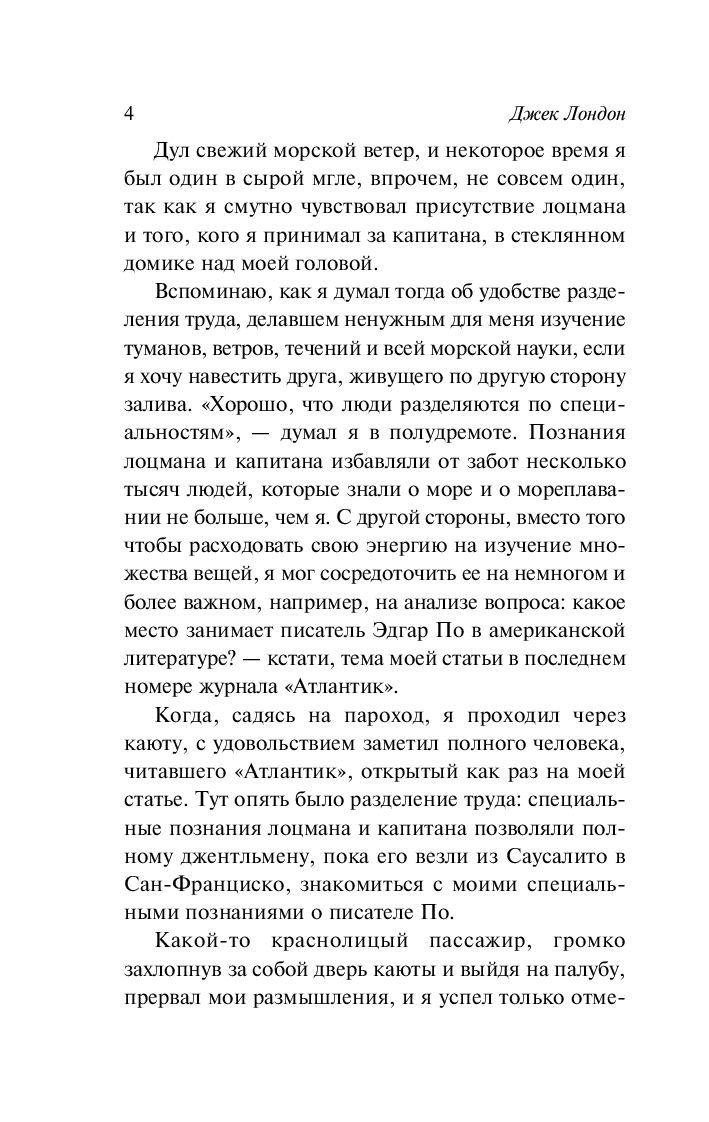 4 Джек Лондон

Дул свежий морской ветер, и некоторое время я был один в сырой мгле, впрочем, не совсем один, так как я смутно чувствовал присутствие лоцмана и того, кого я принимал за капитана, в стеклянном домике над моей головой.

Вспоминаю, как я думал тогда об удобстве разделения труда, делавшем ненужным для меня изучение туманов, ветров, течений и всей морской науки, если я хочу навестить друга, живущего по другую сторону залива. «Хорошо, что люди разделяются по специальностям», — думал я в полудремоте. Познания лоцмана и капитана избавляли от забот несколько тысяч людей, которые знали о море и о мореплавании не больше, чем я. С другой стороны, вместо того чтобы расходовать свою энергию на изучение множества вещей, я мог сосредоточить ее на немногом и более важном, например, на анализе вопроса: какое место занимает писатель Эдгар По в американской литературе? — кстати, тема моей статьи в последнем номере журнала «Атлантик».

Когда, садясь на пароход, я проходил через каюту, с удовольствием заметил полного человека, читавшего «Атлантик», открытый как раз на моей статье. Тут опять было разделение труда: специальные познания лоцмана и капитана позволяли полному джентльмену, пока его везли из Саусалито в Сан-Франциско, знакомиться с моими специальными познаниями о писателе По.

Какой-то краснолицый пассажир, громко захлопнув за собой дверь каюты и выйдя на палубу, прервал мои размышления, и я успел только отме-